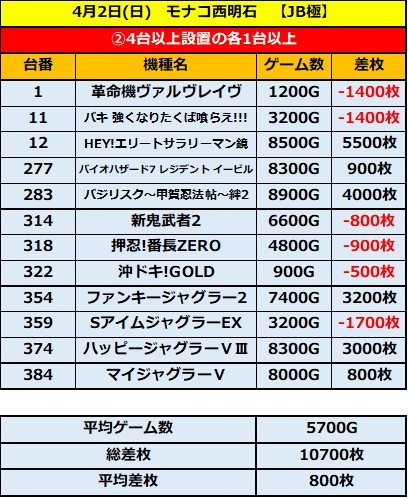 4月2日(日) モナコ西明石 【JB極】

②4台以上設置の各1台以上

| 台番 | 機種名 | ゲーム数 | 差枚 |
|---|---|---|---|
| 1 | 革命機ヴァルヴレイヴ | 1200G | -1400枚 |
| 11 | バキ 強くなりたくば喰らえ!!! | 3200G | -1400枚 |
| 12 | HEY!エリートサラリーマン鏡 | 8500G | 5500枚 |
| 277 | バイオハザード7 レジデント イービル | 8300G | 900枚 |
| 283 | バジリスク～甲賀忍法帖～絆2 | 8900G | 4000枚 |
| 314 | 新鬼武者2 | 6600G | -800枚 |
| 318 | 押忍!番長ZERO | 4800G | -900枚 |
| 322 | 沖ドキ!GOLD | 900G | -500枚 |
| 354 | ファンキージャグラー2 | 7400G | 3200枚 |
| 359 | SアイムジャグラーEX | 3200G | -1700枚 |
| 374 | ハッピージャグラーVⅢ | 8300G | 3000枚 |
| 384 | マイジャグラーV | 8000G | 800枚 |

平均ゲーム数 5700G
総差枚 10700枚
平均差枚 800枚